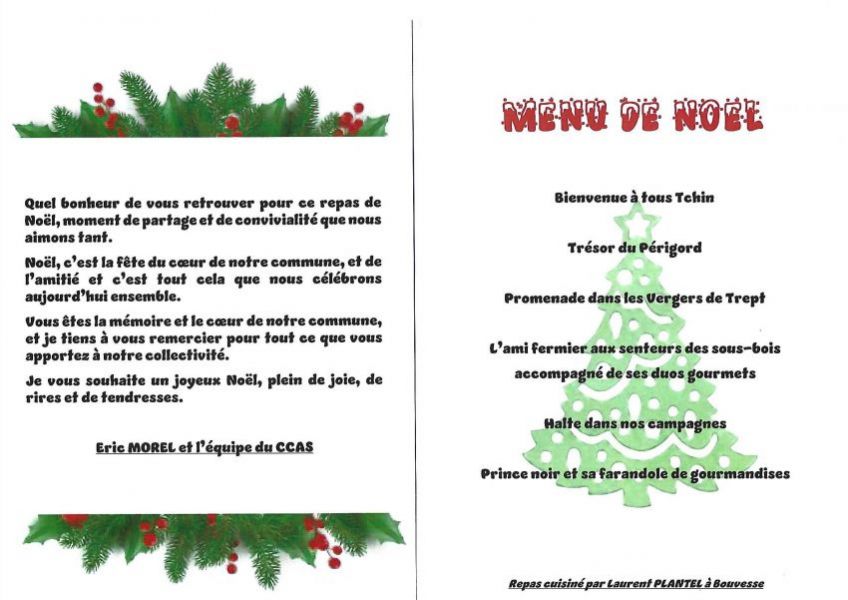 Quel bonheur de vous retrouver pour ce repas de Noël, moment de partage et de convivialité que nous aimons tant.

Noël, c'est la fête du cœur de notre commune, et de l'amitié et c'est tout cela que nous célébrons aujourd'hui ensemble.

Vous êtes la mémoire et le cœur de notre commune, et je tiens à vous remercier pour tout ce que vous apportez à notre collectivité.

Je vous souhaite un joyeux Noël, plein de joie, de rires et de tendresses.

Eric MOREL et l'équipe du CCAS

MENU DE NOEL

Bienvenue à tous Tchin

Trésor du Périgord

Promenade dans les Vergers de Trept

L'ami fermier aux senteurs des sous-bois accompagné de ses duos gourmets

Halte dans nos campagnes

Prince noir et sa farandole de gourmandises

Repas cuisiné par Laurent PLANTEL à Bouvesse